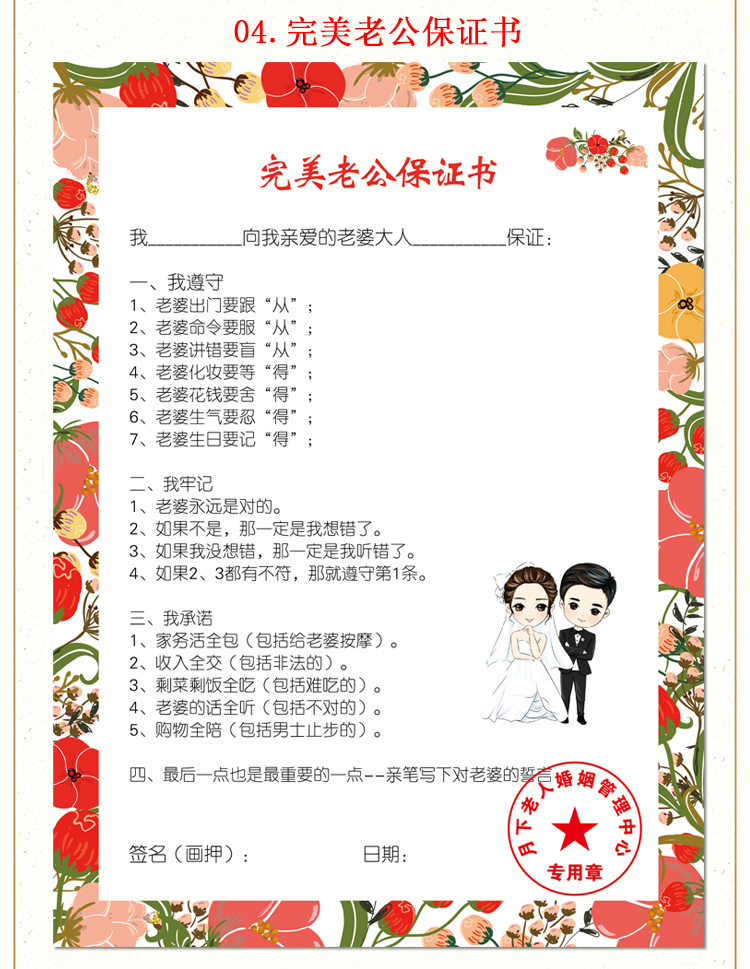 04.完美老公保证书

完美老公保证书

我____向我亲爱的老婆大人____保证：

一、我遵守
1、老婆出门要跟“从”；
2、老婆命令要服“从”；
3、老婆讲错要盲“从”；
4、老婆化妆要等“得”；
5、老婆花钱要舍“得”；
6、老婆生气要忍“得”；
7、老婆生日要记“得”；

二、我牢记
1、老婆永远是对的。
2、如果不是，那一定是我想错了。
3、如果我没想错，那一定是我听错了。
4、如果2、3都有不符，那就遵守第1条。

三、我承诺
1、家务活全包（包括给老婆按摩）。
2、收入全交（包括非法的）。
3、剩菜剩饭全吃（包括难吃的）。
4、老婆的话全听（包括不对的）。
5、购物全陪（包括男士止步的）。

四、最后一点也是最重要的一点--亲笔写下对老婆的誓言

签名（画押）：    日期：

月下老人婚姻管理中心
专用章